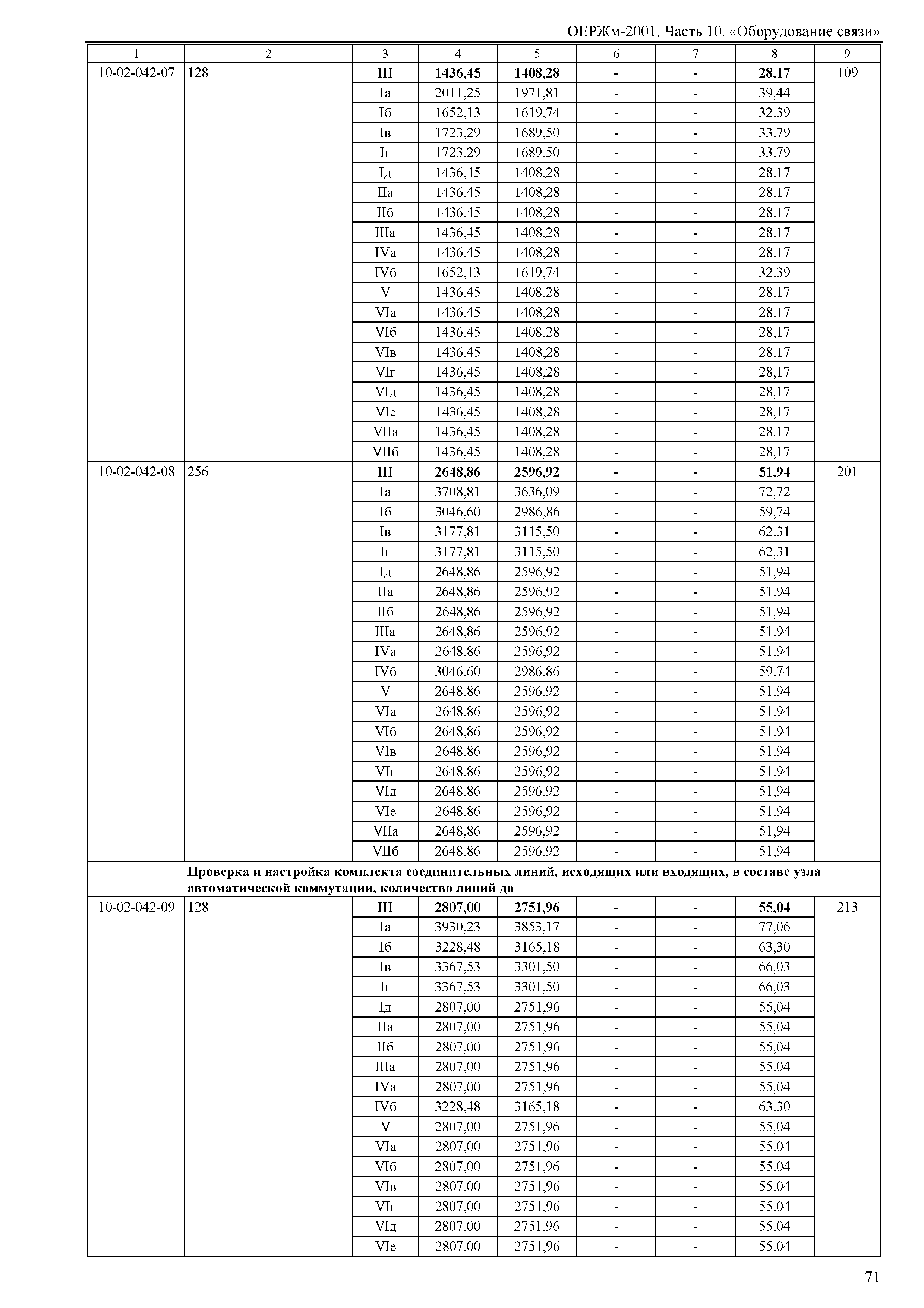 ОЕРЖм-2001. Часть 10. «Оборудование связи»

| 1 | 2 | 3 | 4 | 5 | 6 | 7 | 8 | 9 |
|---|---|---|---|---|---|---|---|---|
| 10-02-042-07 | 128 | **III** | **1436,45** | **1408,28** | **-** | **-** | **28,17** | 109 |
| | | Iа | 2011,25 | 1971,81 | - | - | 39,44 | |
| | | Iб | 1652,13 | 1619,74 | - | - | 32,39 | |
| | | Iв | 1723,29 | 1689,50 | - | - | 33,79 | |
| | | Iг | 1723,29 | 1689,50 | - | - | 33,79 | |
| | | Iд | 1436,45 | 1408,28 | - | - | 28,17 | |
| | | IIа | 1436,45 | 1408,28 | - | - | 28,17 | |
| | | IIб | 1436,45 | 1408,28 | - | - | 28,17 | |
| | | IIIа | 1436,45 | 1408,28 | - | - | 28,17 | |
| | | IVа | 1436,45 | 1408,28 | - | - | 28,17 | |
| | | IVб | 1652,13 | 1619,74 | - | - | 32,39 | |
| | | V | 1436,45 | 1408,28 | - | - | 28,17 | |
| | | VIа | 1436,45 | 1408,28 | - | - | 28,17 | |
| | | VIб | 1436,45 | 1408,28 | - | - | 28,17 | |
| | | VIв | 1436,45 | 1408,28 | - | - | 28,17 | |
| | | VIг | 1436,45 | 1408,28 | - | - | 28,17 | |
| | | VIд | 1436,45 | 1408,28 | - | - | 28,17 | |
| | | VIе | 1436,45 | 1408,28 | - | - | 28,17 | |
| | | VIIа | 1436,45 | 1408,28 | - | - | 28,17 | |
| | | VIIб | 1436,45 | 1408,28 | - | - | 28,17 | |
| 10-02-042-08 | 256 | **III** | **2648,86** | **2596,92** | **-** | **-** | **51,94** | 201 |
| | | Iа | 3708,81 | 3636,09 | - | - | 72,72 | |
| | | Iб | 3046,60 | 2986,86 | - | - | 59,74 | |
| | | Iв | 3177,81 | 3115,50 | - | - | 62,31 | |
| | | Iг | 3177,81 | 3115,50 | - | - | 62,31 | |
| | | Iд | 2648,86 | 2596,92 | - | - | 51,94 | |
| | | IIа | 2648,86 | 2596,92 | - | - | 51,94 | |
| | | IIб | 2648,86 | 2596,92 | - | - | 51,94 | |
| | | IIIа | 2648,86 | 2596,92 | - | - | 51,94 | |
| | | IVа | 2648,86 | 2596,92 | - | - | 51,94 | |
| | | IVб | 3046,60 | 2986,86 | - | - | 59,74 | |
| | | V | 2648,86 | 2596,92 | - | - | 51,94 | |
| | | VIа | 2648,86 | 2596,92 | - | - | 51,94 | |
| | | VIб | 2648,86 | 2596,92 | - | - | 51,94 | |
| | | VIв | 2648,86 | 2596,92 | - | - | 51,94 | |
| | | VIг | 2648,86 | 2596,92 | - | - | 51,94 | |
| | | VIд | 2648,86 | 2596,92 | - | - | 51,94 | |
| | | VIе | 2648,86 | 2596,92 | - | - | 51,94 | |
| | | VIIа | 2648,86 | 2596,92 | - | - | 51,94 | |
| | | VIIб | 2648,86 | 2596,92 | - | - | 51,94 | |
| | **Проверка и настройка комплекта соединительных линий, исходящих или входящих, в составе узла автоматической коммутации, количество линий до** | | | | | | | |
| 10-02-042-09 | 128 | **III** | **2807,00** | **2751,96** | **-** | **-** | **55,04** | 213 |
| | | Iа | 3930,23 | 3853,17 | - | - | 77,06 | |
| | | Iб | 3228,48 | 3165,18 | - | - | 63,30 | |
| | | Iв | 3367,53 | 3301,50 | - | - | 66,03 | |
| | | Iг | 3367,53 | 3301,50 | - | - | 66,03 | |
| | | Iд | 2807,00 | 2751,96 | - | - | 55,04 | |
| | | IIа | 2807,00 | 2751,96 | - | - | 55,04 | |
| | | IIб | 2807,00 | 2751,96 | - | - | 55,04 | |
| | | IIIа | 2807,00 | 2751,96 | - | - | 55,04 | |
| | | IVа | 2807,00 | 2751,96 | - | - | 55,04 | |
| | | IVб | 3228,48 | 3165,18 | - | - | 63,30 | |
| | | V | 2807,00 | 2751,96 | - | - | 55,04 | |
| | | VIа | 2807,00 | 2751,96 | - | - | 55,04 | |
| | | VIб | 2807,00 | 2751,96 | - | - | 55,04 | |
| | | VIв | 2807,00 | 2751,96 | - | - | 55,04 | |
| | | VIг | 2807,00 | 2751,96 | - | - | 55,04 | |
| | | VIд | 2807,00 | 2751,96 | - | - | 55,04 | |
| | | VIе | 2807,00 | 2751,96 | - | - | 55,04 | |

71